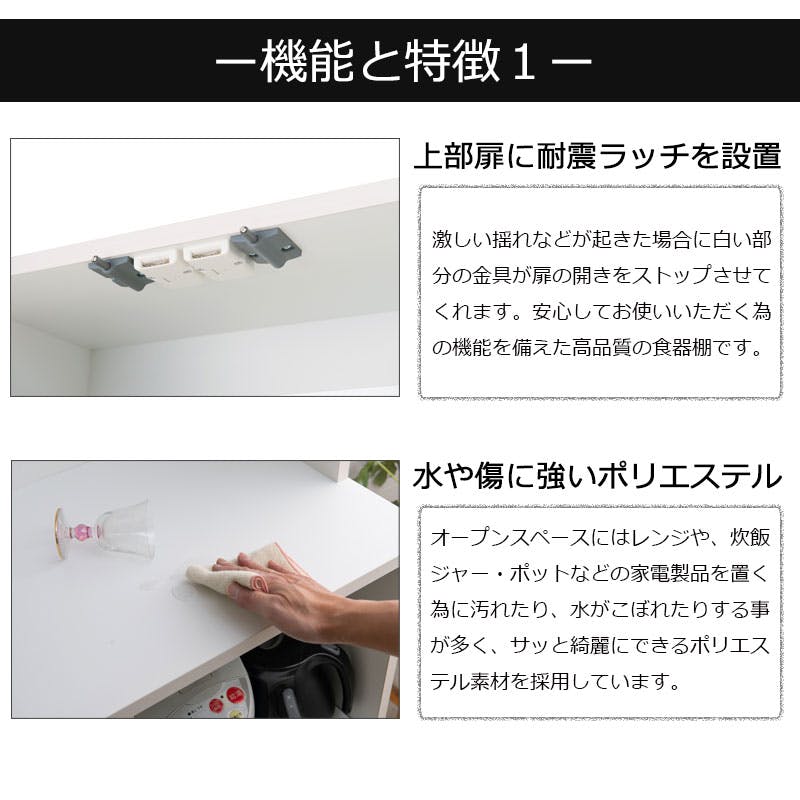 ー機能と特徴１ー

上部扉に耐震ラッチを設置

激しい揺れなどが起きた場合に白い部分の金具が扉の開きをストップさせてくれます。安心してお使いいただく為の機能を備えた高品質の食器棚です。

水や傷に強いポリエステル

オープンスペースにはレンジや、炊飯ジャー・ポットなどの家電製品を置く為に汚れたり、水がこぼれたりする事が多く、サッと綺麗にできるポリエステル素材を採用しています。